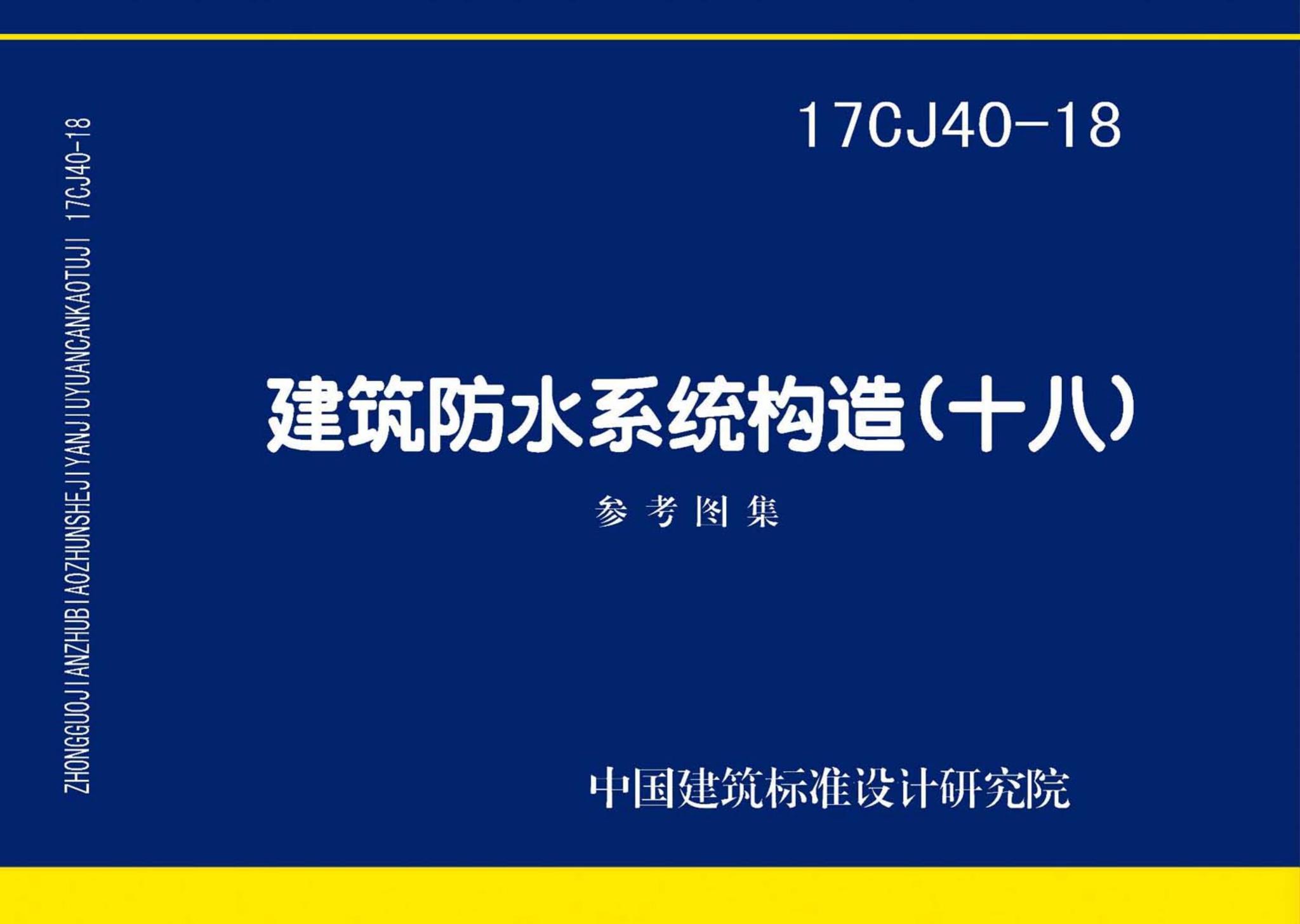 ZHONGGUOJIANZHUBIAOZHUNSHEJIYANJIUYUANCANKAOTUJI 17CJ40-18

17CJ40-18

建筑防水系统构造（十八）

参考图集

中国建筑标准设计研究院